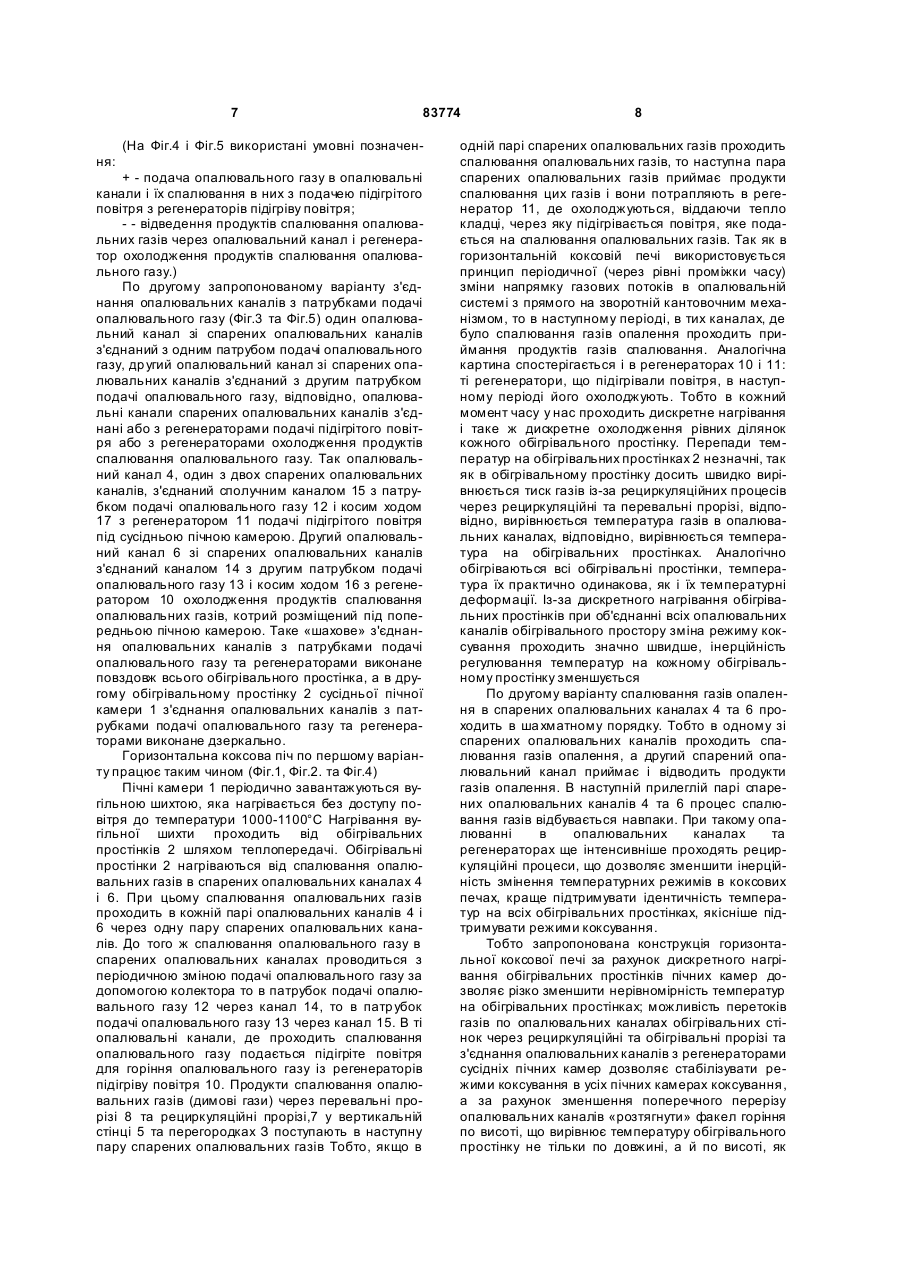 7 83774 8

(На Фіг.4 і Фіг.5 використані умовні позначення:

+ - подача опалювального газу в опалювальні канали і їх спалювання в них з подачею підігрітого повітря з регенераторів підігріву повітря;

- - відведення продуктів спалювання опалювальних газів через опалювальний канал і регенератор охолодження продуктів спалювання опалювального газу.)

По другому запропонованому варіанту з'єднання опалювальних каналів з патрубками подачі опалювального газу (Фіг.3 та Фіг.5) один опалювальний канал зі спарених опалювальних каналів з'єднаний з одним патрубом подачі опалювального газу, другий опалювальний канал зі спарених опалювальних каналів з'єднаний з другим патрубком подачі опалювального газу, відповідно, опалювальні канали спарених опалювальних каналів з'єднані або з регенераторами подачі підігрітого повітря або з регенераторами охолодження продуктів спалювання опалювального газу. Так опалювальний канал 4, один з двох спарених опалювальних каналів, з'єднаний сполучним каналом 15 з патрубком подачі опалювального газу 12 і косим ходом 17 з регенератором 11 подачі підігрітого повітря під сусідньою пічною камерою. Другий опалювальний канал 6 зі спарених опалювальних каналів з'єднаний каналом 14 з другим патрубком подачі опалювального газу 13 і косим ходом 16 з регенератором 10 охолодження продуктів спалювання опалювальних газів, котрий розміщений під попередньою пічною камерою. Таке «шахове» з'єднання опалювальних каналів з патрубками подачі опалювального газу та регенераторами виконане повздовж всього обігрівального простінка, а в другому обігрівальному простінку 2 сусідньої пічної камери 1 з'єднання опалювальних каналів з патрубками подачі опалювального газу та регенераторами виконане дзеркально.

Горизонтальна коксова піч по першому варіанту працює таким чином (Фіг.1, Фіг.2. та Фіг.4)

Пічні камери 1 періодично завантажуються вугільною шихтою, яка нагрівається без доступу повітря до температури 1000-1100°С Нагрівання вугільної шихти проходить від обігрівальних простінків 2 шляхом теплопередачі. Обігрівальні простінки 2 нагріваються від спалювання опалювальних газів в спарених опалювальних каналах 4 і 6. При цьому спалювання опалювальних газів проходить в кожній парі опалювальних каналів 4 і 6 через одну пару спарених опалювальних каналів. До того ж спалювання опалювального газу в спарених опалювальних каналах проводиться з періодичною зміною подачі опалювального газу за допомогою колектора то в патрубок подачі опалювального газу 12 через канал 14, то в патрубок подачі опалювального газу 13 через канал 15. В ті опалювальні канали, де проходить спалювання опалювального газу подається підігріте повітря для горіння опалювального газу із регенераторів підігріву повітря 10. Продукти спалювання опалювальних газів (димові гази) через перевальні прорізі 8 та рециркуляційні прорізі,7 у вертикальній стінці 5 та перегородках 3 поступають в наступну пару спарених опалювальних газів Тобто, якщо в одній парі спарених опалювальних газів проходить спалювання опалювальних газів, то наступна пара спарених опалювальних газів приймає продукти спалювання цих газів і вони потрапляють в регенератор 11, де охолоджуються, віддаючи тепло кладці, через яку підігрівається повітря, яке подається на спалювання опалювальних газів. Так як в горизонтальній коксовій печі використовується принцип періодичної (через рівні проміжки часу) зміни напрямку газових потоків в опалювальній системі з прямого на зворотній кантовочним механізмом, то в наступному періоді, в тих каналах, де було спалювання газів опалення проходить приймання продуктів газів спалювання. Аналогічна картина спостерігається і в регенераторах 10 і 11: ті регенератори, що підігрівали повітря, в наступному періоді його охолоджують. Тобто в кожний момент часу у нас проходить дискретне нагрівання і таке ж дискретне охолодження рівних ділянок кожного обігрівального простінку. Перепади температур на обігрівальних простінках 2 незначні, так як в обігрівальному простінку досить швидко вирівнюється тиск газів із-за рециркуляційних процесів через рециркуляційні та перевальні прорізі, відповідно, вирівнюється температура газів в опалювальних каналах, відповідно, вирівнюється температура на обігрівальних простінках. Аналогічно обігріваються всі обігрівальні простінки, температура їх практично одинакова, як і їх температурні деформації. Із-за дискретного нагрівання обігрівальних простінків при об'єднанні всіх опалювальних каналів обігрівального простору зміна режиму коксування проходить значно швидше, інерційність регулювання температур на кожному обігрівальному простінку зменшується

По другому варіанту спалювання газів опалення в спарених опалювальних каналах 4 та 6 проходить в шахматному порядку. Тобто в одному зі спарених опалювальних каналів проходить спалювання газів опалення, а другий спарений опалювальний канал приймає і відводить продукти газів опалення. В наступній прилеглій парі спарених опалювальних каналів 4 та 6 процес спалювання газів відбувається навпаки. При такому опалюванні в опалювальних каналах та регенераторах ще інтенсивніше проходять рециркуляційні процеси, що дозволяє зменшити інерційність змінення температурних режимів в коксових печах, краще підтримувати ідентичність температур на всіх обігрівальних простінках, якісніше підтримувати режими коксування.

Тобто запропонована конструкція горизонтальної коксової печі за рахунок дискретного нагрівання обігрівальних простінків пічних камер дозволяє різко зменшити нерівномірність температур на обігрівальних простінках; можливість перетоків газів по опалювальних каналах обігрівальних стінок через рециркуляційні та обігрівальні прорізі та з'єднання опалювальних каналів з регенераторами сусідніх пічних камер дозволяє стабілізувати режими коксування в усіх пічних камерах коксування, а за рахунок зменшення поперечного перерізу опалювальних каналів «розтягнути» факел горіння по висоті, що вирівнює температуру обігрівального простінку не тільки по довжині, а й по висоті, як